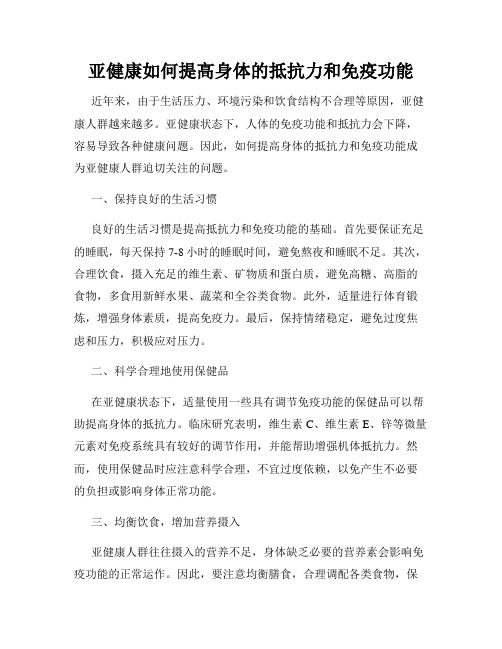 亚健康如何提高身体的抵抗力和免疫功能

近年来，由于生活压力、环境污染和饮食结构不合理等原因，亚健康人群越来越多。亚健康状态下，人体的免疫功能和抵抗力会下降，容易导致各种健康问题。因此，如何提高身体的抵抗力和免疫功能成为亚健康人群迫切关注的问题。

一、保持良好的生活习惯

良好的生活习惯是提高抵抗力和免疫功能的基础。首先要保证充足的睡眠，每天保持 7-8 小时的睡眠时间，避免熬夜和睡眠不足。其次，合理饮食，摄入充足的维生素、矿物质和蛋白质，避免高糖、高脂的食物，多食用新鲜水果、蔬菜和全谷类食物。此外，适量进行体育锻炼，增强身体素质，提高免疫力。最后，保持情绪稳定，避免过度焦虑和压力，积极应对压力。

二、科学合理地使用保健品

在亚健康状态下，适量使用一些具有调节免疫功能的保健品可以帮助提高身体的抵抗力。临床研究表明，维生素 C、维生素 E、锌等微量元素对免疫系统具有较好的调节作用，并能帮助增强机体抵抗力。然而，使用保健品时应注意科学合理，不宜过度依赖，以免产生不必要的负担或影响身体正常功能。

三、均衡饮食，增加营养摄入

亚健康人群往往摄入的营养不足，身体缺乏必要的营养素会影响免疫功能的正常运作。因此，要注意均衡膳食，合理调配各类食物，保